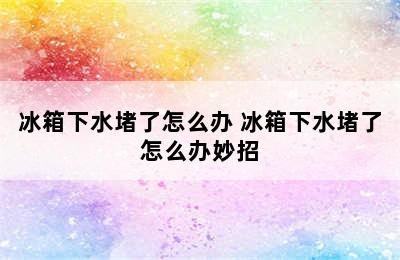 冰箱下水堵了怎么办 冰箱下水堵了怎么办妙招